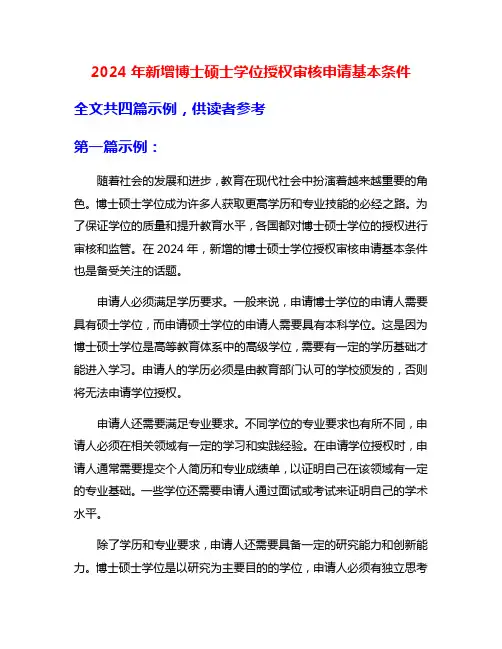 2024 年新增博士硕士学位授权审核申请基本条件

全文共四篇示例，供读者参考

第一篇示例：

随着社会的发展和进步，教育在现代社会中扮演着越来越重要的角色。博士硕士学位成为许多人获取更高学历和专业技能的必经之路。为了保证学位的质量和提升教育水平，各国都对博士硕士学位的授权进行审核和监管。在 2024 年，新增的博士硕士学位授权审核申请基本条件也是备受关注的话题。

申请人必须满足学历要求。一般来说，申请博士学位的申请人需要具有硕士学位，而申请硕士学位的申请人需要具有本科学位。这是因为博士硕士学位是高等教育体系中的高级学位，需要有一定的学历基础才能进入学习。申请人的学历必须是由教育部门认可的学校颁发的，否则将无法申请学位授权。

申请人还需要满足专业要求。不同学位的专业要求也有所不同，申请人必须在相关领域有一定的学习和实践经验。在申请学位授权时，申请人通常需要提交个人简历和专业成绩单，以证明自己在该领域有一定的专业基础。一些学位还需要申请人通过面试或考试来证明自己的学术水平。

除了学历和专业要求，申请人还需要具备一定的研究能力和创新能力。博士硕士学位是以研究为主要目的的学位，申请人必须有独立思考